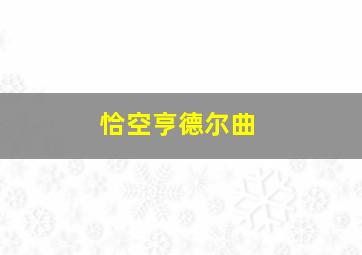 恰空亨德尔曲